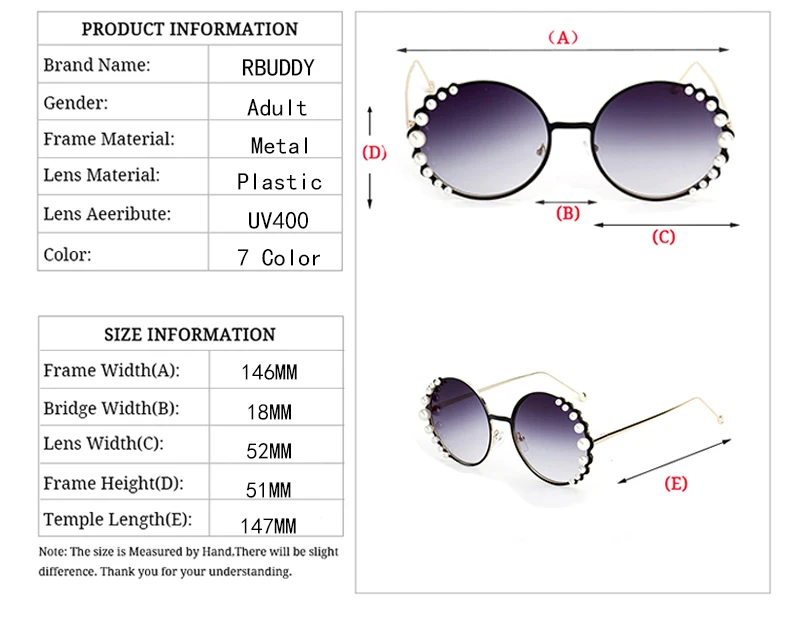 | PRODUCT INFORMATION | |
|---|---|
| Brand Name: | RBUDDY |
| Gender: | Adult |
| Frame Material: | Metal |
| Lens Material: | Plastic |
| Lens Aeeribute: | UV400 |
| Color: | 7 Color |

| SIZE INFORMATION | |
|---|---|
| Frame Width(A): | 146MM |
| Bridge Width(B): | 18MM |
| Lens Width(C): | 52MM |
| Frame Height(D): | 51MM |
| Temple Length(E): | 147MM |

Note: The size is Measured by Hand.There will be slight difference. Thank you for your understanding.

（A）
(D)
(B)
(C)
(E)